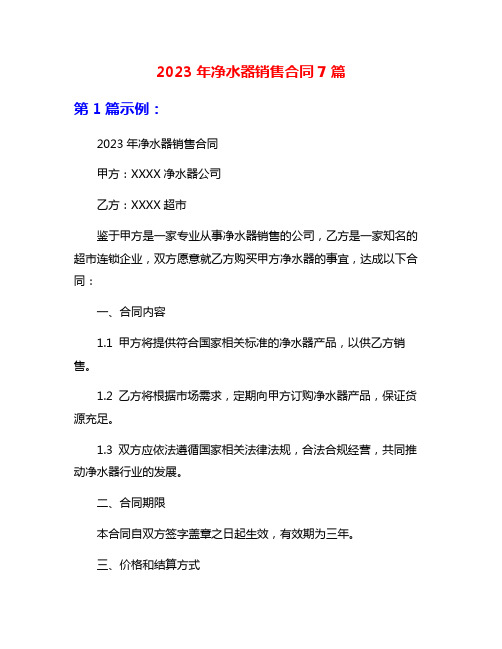 2023 年净水器销售合同 7 篇

第 1 篇示例：

2023 年净水器销售合同

甲方：XXXX 净水器公司

乙方：XXXX 超市

鉴于甲方是一家专业从事净水器销售的公司，乙方是一家知名的超市连锁企业，双方愿意就乙方购买甲方净水器的事宜，达成以下合同：

一、合同内容

1.1 甲方将提供符合国家相关标准的净水器产品，以供乙方销售。

1.2 乙方将根据市场需求，定期向甲方订购净水器产品，保证货源充足。

1.3 双方应依法遵循国家相关法律法规，合法合规经营，共同推动净水器行业的发展。

二、合同期限

本合同自双方签字盖章之日起生效，有效期为三年。

三、价格和结算方式